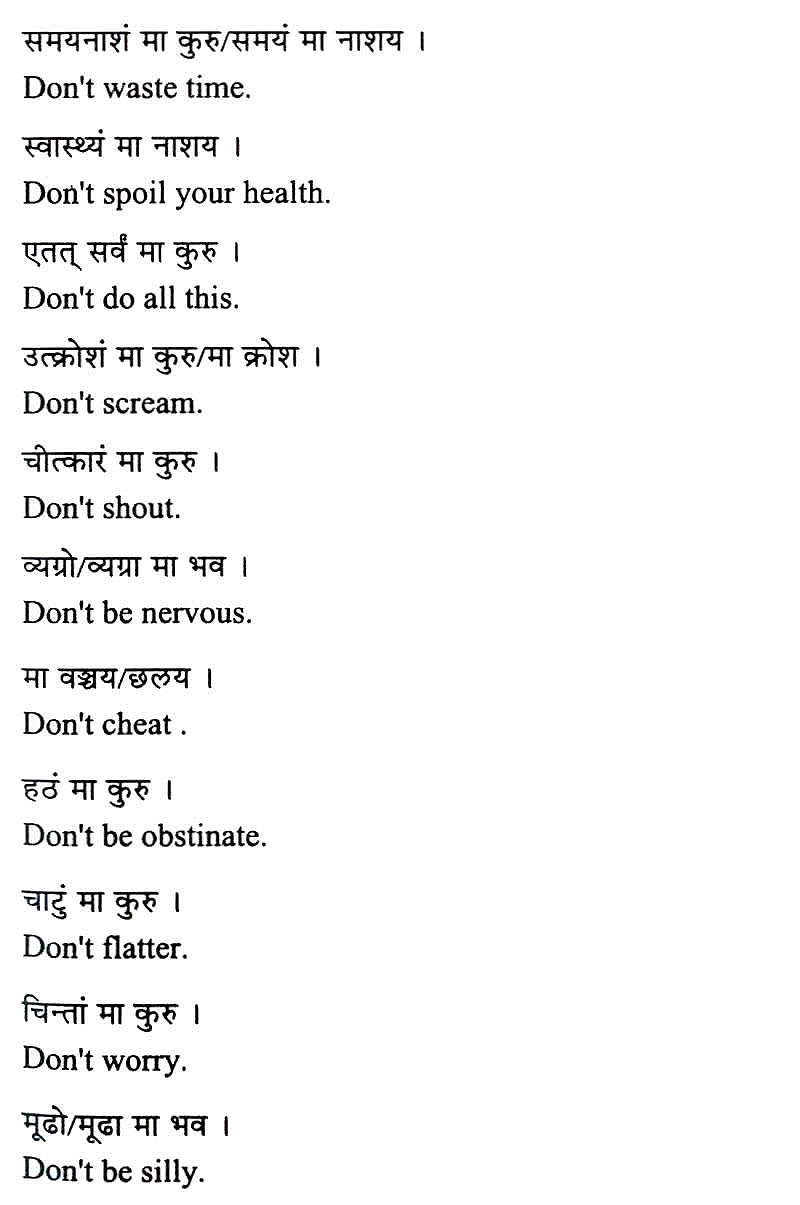 समयनाशं मा कुरु/समयं मा नाशय ।
Don't waste time.

स्वास्थ्यं मा नाशय ।
Don't spoil your health.

एतत् सर्वं मा कुरु ।
Don't do all this.

उत्क्रोशं मा कुरु/मा क्रोश ।
Don't scream.

चीत्कारं मा कुरु ।
Don't shout.

व्यग्रो/व्यग्रा मा भव ।
Don't be nervous.

मा वञ्चय/छलय ।
Don't cheat .

हठं मा कुरु ।
Don't be obstinate.

चाटुं मा कुरु ।
Don't flatter.

चिन्तां मा कुरु ।
Don't worry.

मूढो/मूढा मा भव ।
Don't be silly.